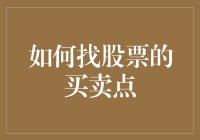 如何找股票的买卖点